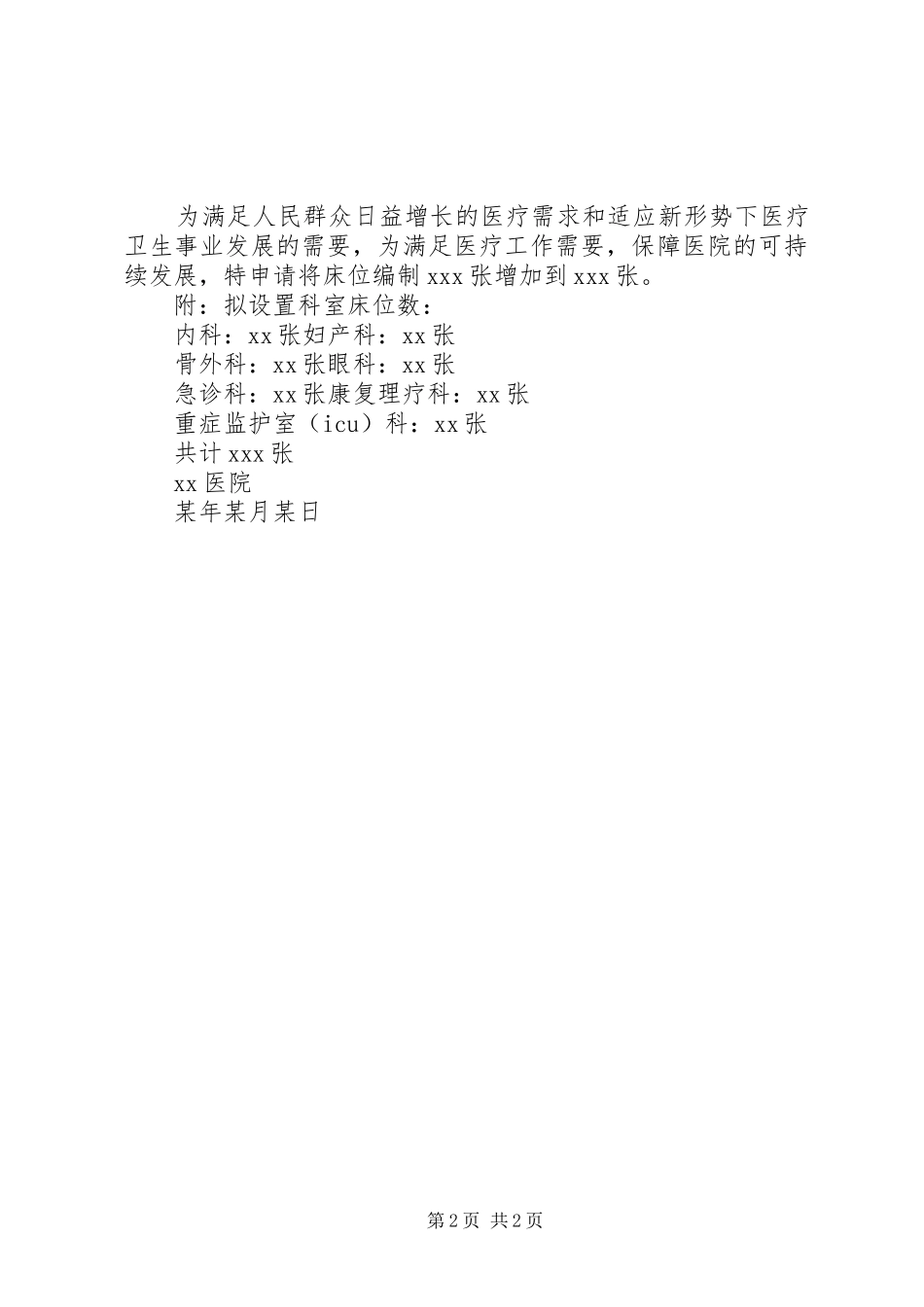 为满足人民群众日益增长的医疗需求和适应新形势下医疗卫生事业发展的需要，为满足医疗工作需要，保障医院的可持续发展，特申请将床位编制xxx张增加到xxx张。

附：拟设置科室床位数：

内科：xx张妇产科：xx张

骨外科：xx张眼科：xx张

急诊科：xx张康复理疗科：xx张

重症监护室（icu）科：xx张

共计xxx张

xx医院

某年某月某日

第2页 共2页